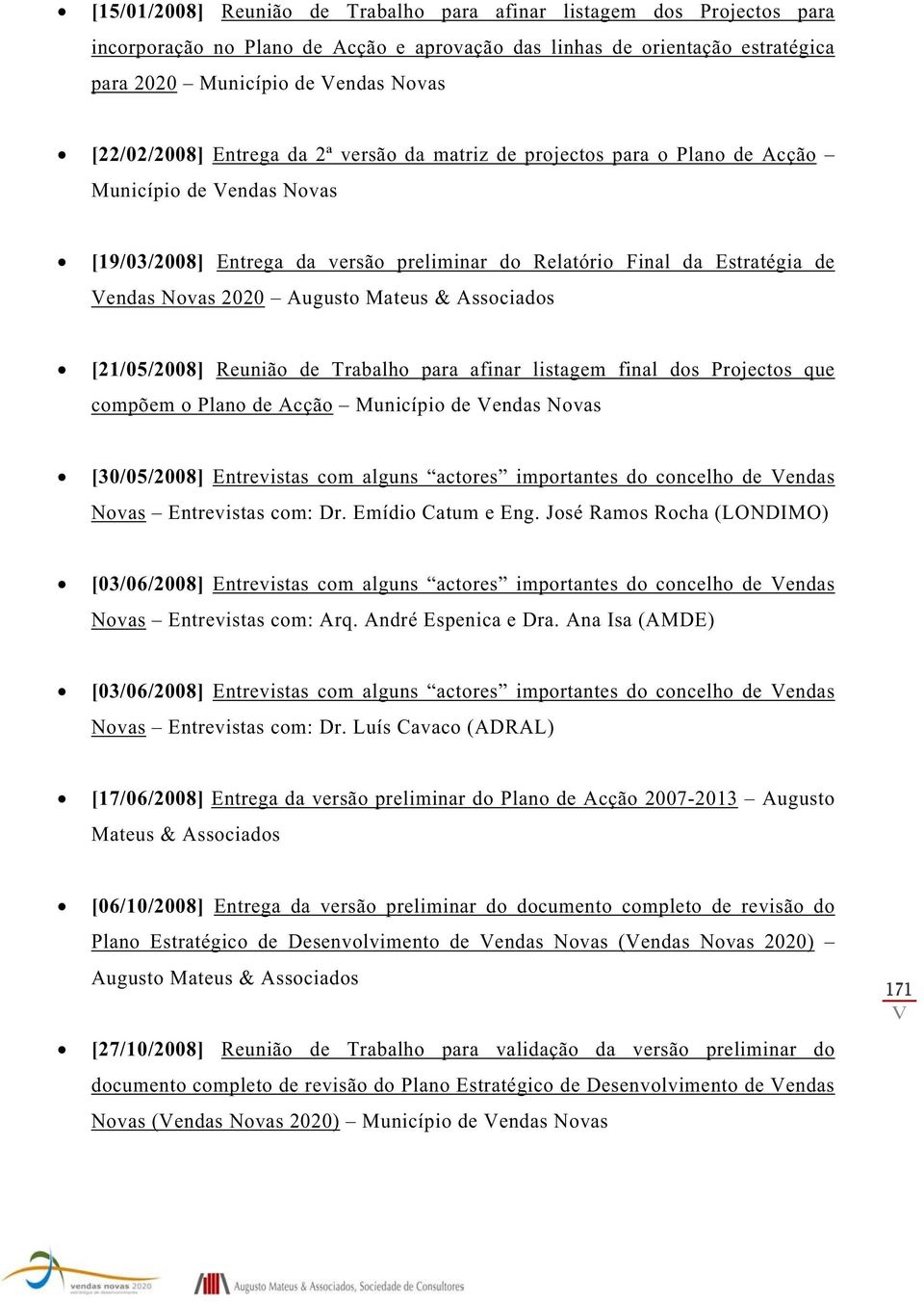 • [15/01/2008] Reunião de Trabalho para afinar listagem dos Projectos para incorporação no Plano de Acção e aprovação das linhas de orientação estratégica para 2020 – Município de Vendas Novas

• [22/02/2008] Entrega da 2ª versão da matriz de projectos para o Plano de Acção – Município de Vendas Novas

• [19/03/2008] Entrega da versão preliminar do Relatório Final da Estratégia de Vendas Novas 2020 – Augusto Mateus & Associados

• [21/05/2008] Reunião de Trabalho para afinar listagem final dos Projectos que compõem o Plano de Acção – Município de Vendas Novas

• [30/05/2008] Entrevistas com alguns “actores” importantes do concelho de Vendas Novas – Entrevistas com: Dr. Emídio Catum e Eng. José Ramos Rocha (LONDIMO)

• [03/06/2008] Entrevistas com alguns “actores” importantes do concelho de Vendas Novas – Entrevistas com: Arq. André Espenica e Dra. Ana Isa (AMDE)

• [03/06/2008] Entrevistas com alguns “actores” importantes do concelho de Vendas Novas – Entrevistas com: Dr. Luís Cavaco (ADRAL)

• [17/06/2008] Entrega da versão preliminar do Plano de Acção 2007-2013 – Augusto Mateus & Associados

• [06/10/2008] Entrega da versão preliminar do documento completo de revisão do Plano Estratégico de Desenvolvimento de Vendas Novas (Vendas Novas 2020) – Augusto Mateus & Associados

171
V

• [27/10/2008] Reunião de Trabalho para validação da versão preliminar do documento completo de revisão do Plano Estratégico de Desenvolvimento de Vendas Novas (Vendas Novas 2020) – Município de Vendas Novas

vendas novas 2020

Augusto Mateus & Associados, Sociedade de Consultores